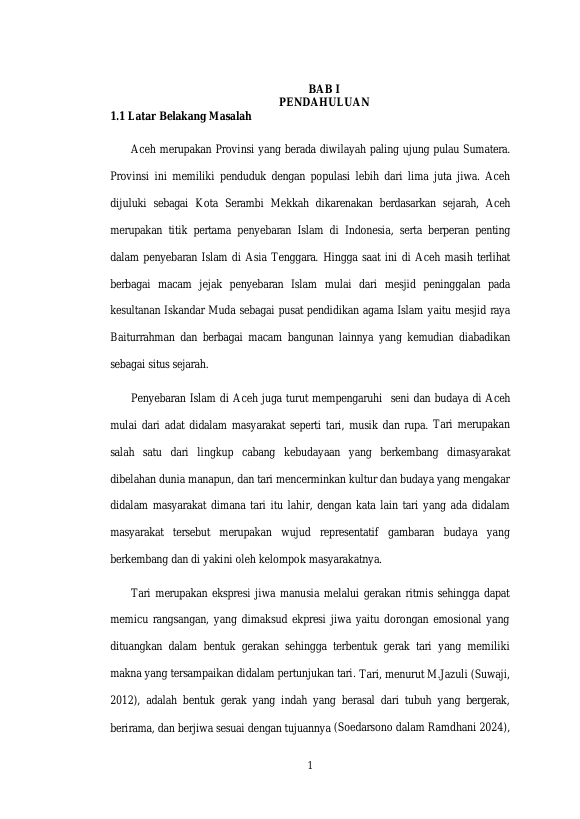 BAB I
PENDAHULUAN

1.1 Latar Belakang Masalah

Aceh merupakan Provinsi yang berada diwilayah paling ujung pulau Sumatera. Provinsi ini memiliki penduduk dengan populasi lebih dari lima juta jiwa. Aceh dijuluki sebagai Kota Serambi Mekkah dikarenakan berdasarkan sejarah, Aceh merupakan titik pertama penyebaran Islam di Indonesia, serta berperan penting dalam penyebaran Islam di Asia Tenggara. Hingga saat ini di Aceh masih terlihat berbagai macam jejak penyebaran Islam mulai dari mesjid peninggalan pada kesultanan Iskandar Muda sebagai pusat pendidikan agama Islam yaitu mesjid raya Baiturrahman dan berbagai macam bangunan lainnya yang kemudian diabadikan sebagai situs sejarah.

Penyebaran Islam di Aceh juga turut mempengaruhi seni dan budaya di Aceh mulai dari adat didalam masyarakat seperti tari, musik dan rupa. Tari merupakan salah satu dari lingkup cabang kebudayaan yang berkembang dimasyarakat dibelahan dunia manapun, dan tari mencerminkan kultur dan budaya yang mengakar didalam masyarakat dimana tari itu lahir, dengan kata lain tari yang ada didalam masyarakat tersebut merupakan wujud representatif gambaran budaya yang berkembang dan di yakini oleh kelompok masyarakatnya.

Tari merupakan ekspresi jiwa manusia melalui gerakan ritmis sehingga dapat memicu rangsangan, yang dimaksud ekpresi jiwa yaitu dorongan emosional yang dituangkan dalam bentuk gerakan sehingga terbentuk gerak tari yang memiliki makna yang tersampaikan didalam pertunjukan tari. Tari, menurut M.Jazuli (Suwaji, 2012), adalah bentuk gerak yang indah yang berasal dari tubuh yang bergerak, berirama, dan berjiwa sesuai dengan tujuannya (Soedarsono dalam Ramdhani 2024),

1